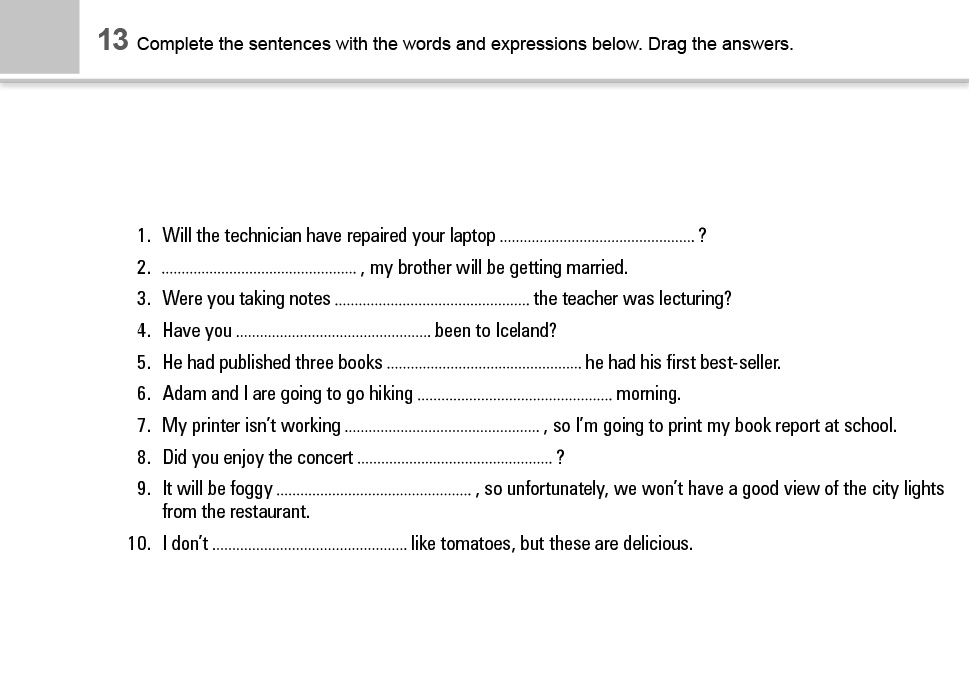 13 Complete the sentences with the words and expressions below. Drag the answers.

1. Will the technician have repaired your laptop ................................................ ?
2. ................................................ , my brother will be getting married.
3. Were you taking notes ................................................ the teacher was lecturing?
4. Have you ................................................ been to Iceland?
5. He had published three books ................................................ he had his first best-seller.
6. Adam and I are going to go hiking ................................................ morning.
7. My printer isn't working ................................................ , so I'm going to print my book report at school.
8. Did you enjoy the concert ................................................ ?
9. It will be foggy ................................................ , so unfortunately, we won't have a good view of the city lights from the restaurant.
10. I don't ................................................ like tomatoes, but these are delicious.